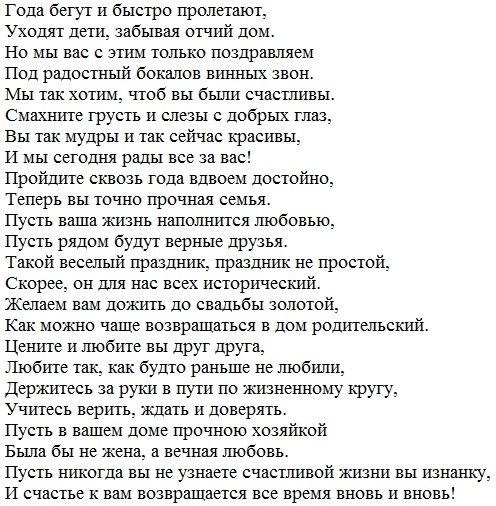 Года бегут и быстро пролетают,
Уходят дети, забывая отчий дом.
Но мы вас с этим только поздравляем
Под радостный бокалов винных звон.
Мы так хотим, чтоб вы были счастливы.
Смахните грусть и слезы с добрых глаз,
Вы так мудры и так сейчас красивы,
И мы сегодня рады все за вас!
Пройдите сквозь года вдвоем достойно,
Теперь вы точно прочная семья.
Пусть ваша жизнь наполнится любовью,
Пусть рядом будут верные друзья.
Такой веселый праздник, праздник не простой,
Скорее, он для нас всех исторический.
Желаем вам дожить до свадьбы золотой,
Как можно чаще возвращаться в дом родительский.
Цените и любите вы друг друга,
Любите так, как будто раньше не любили,
Держитесь за руки в пути по жизненному кругу,
Учитесь верить, ждать и доверять.
Пусть в вашем доме прочною хозяйкой
Была бы не жена, а вечная любовь.
Пусть никогда вы не узнаете счастливой жизни вы изнанку,
И счастье к вам возвращается все время вновь и вновь!